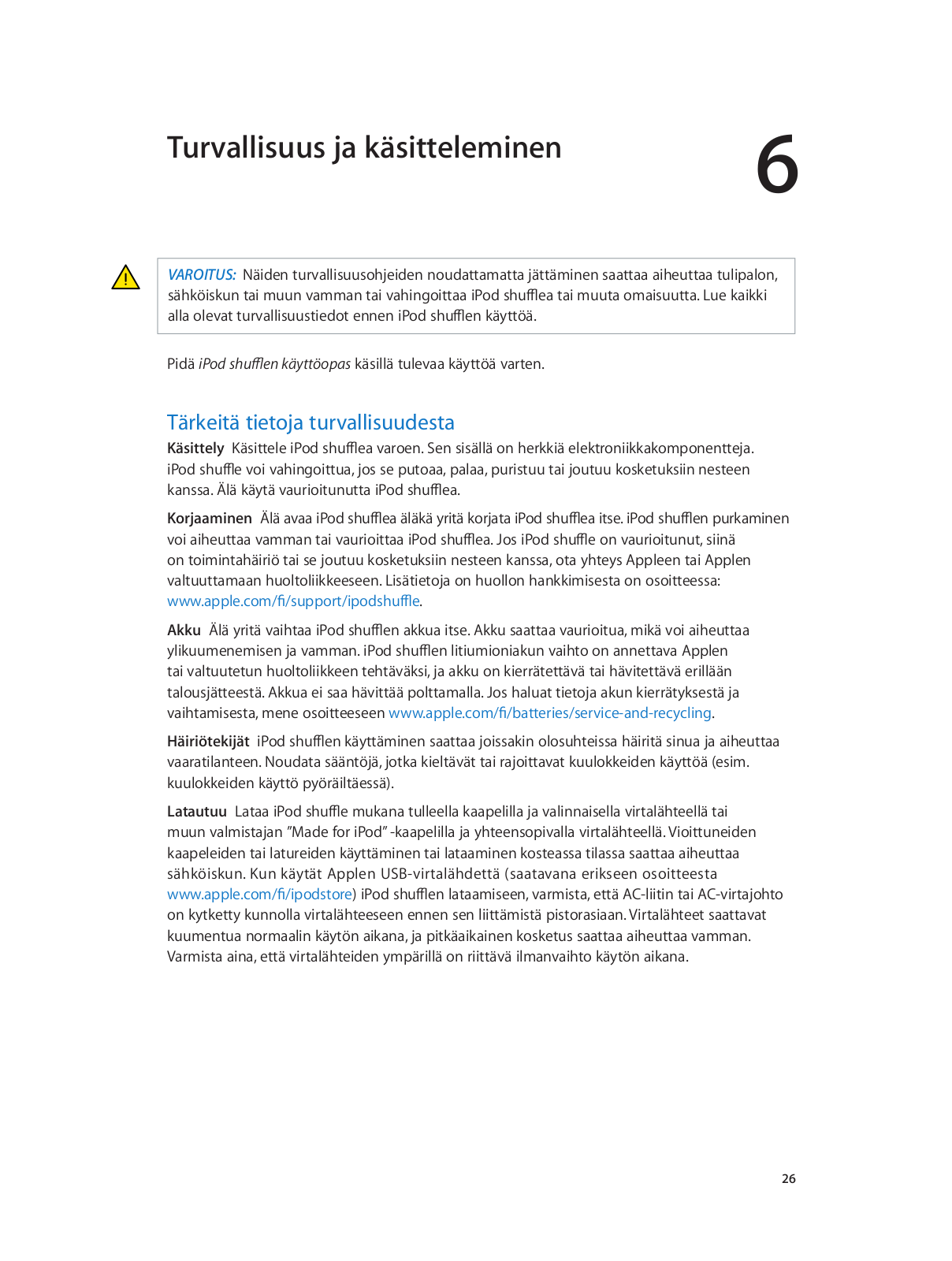 Turvallisuus ja käsitteleminen

6

VAROITUS: Näiden turvallisuusohjeiden noudattamatta jättäminen saattaa aiheuttaa tulipalon, sähköiskun tai muun vamman tai vahingoittaa iPod shufflea tai muuta omaisuutta. Lue kaikki alla olevat turvallisuustiedot ennen iPod shufflen käyttöä.

Pidä iPod shufflen käyttöopas käsillä tulevaa käyttöä varten.

Tärkeitä tietoja turvallisuudesta

Käsittely Käsittele iPod shufflea varoen. Sen sisällä on herkkiä elektroniikkakomponentteja. iPod shuffle voi vahingoittua, jos se putoaa, palaa, puristuu tai joutuu kosketuksiin nesteen kanssa. Älä käytä vaurioitunutta iPod shufflea.

Korjaaminen Älä avaa iPod shufflea äläkä yritä korjata iPod shufflea itse. iPod shufflen purkaminen voi aiheuttaa vamman tai vaurioittaa iPod shufflea. Jos iPod shuffle on vaurioitunut, siinä on toimintahäiriö tai se joutuu kosketuksiin nesteen kanssa, ota yhteys Appleen tai Applen valtuuttamaan huoltoliikkeeseen. Lisätietoja on huollon hankkimisesta on osoitteessa: www.apple.com/fi/support/ipodshuffle.

Akku Älä yritä vaihtaa iPod shufflen akkua itse. Akku saattaa vaurioitua, mikä voi aiheuttaa ylikuumenemisen ja vamman. iPod shufflen litiumioniakun vaihto on annettava Applen tai valtuutetun huoltoliikkeen tehtäväksi, ja akku on kierrätettävä tai hävitettävä erillään talousjätteestä. Akkua ei saa hävittää polttamalla. Jos haluat tietoja akun kierrätyksestä ja vaihtamisesta, mene osoitteeseen www.apple.com/fi/batteries/service-and-recycling.

Häiriötekijät iPod shufflen käyttäminen saattaa joissakin olosuhteissa häiritä sinua ja aiheuttaa vaaratilanteen. Noudata sääntöjä, jotka kieltävät tai rajoittavat kuulokkeiden käyttöä (esim. kuulokkeiden käyttö pyöräiltäessä).

Latautuu Lataa iPod shuffle mukana tulleella kaapelilla ja valinnaisella virtalähteellä tai muun valmistajan ”Made for iPod” -kaapelilla ja yhteensopivalla virtalähteellä. Vioittuneiden kaapeleiden tai latureiden käyttäminen tai lataaminen kosteassa tilassa saattaa aiheuttaa sähköiskun. Kun käytät Applen USB-virtalähdettä (saatavana erikseen osoitteesta www.apple.com/fi/ipodstore) iPod shufflen lataamiseen, varmista, että AC-liitin tai AC-virtajohto on kytketty kunnolla virtalähteeseen ennen sen liittämistä pistorasiaan. Virtalähteet saattavat kuumentua normaalin käytön aikana, ja pitkäaikainen kosketus saattaa aiheuttaa vamman. Varmista aina, että virtalähteiden ympärillä on riittävä ilmanvaihto käytön aikana.

26